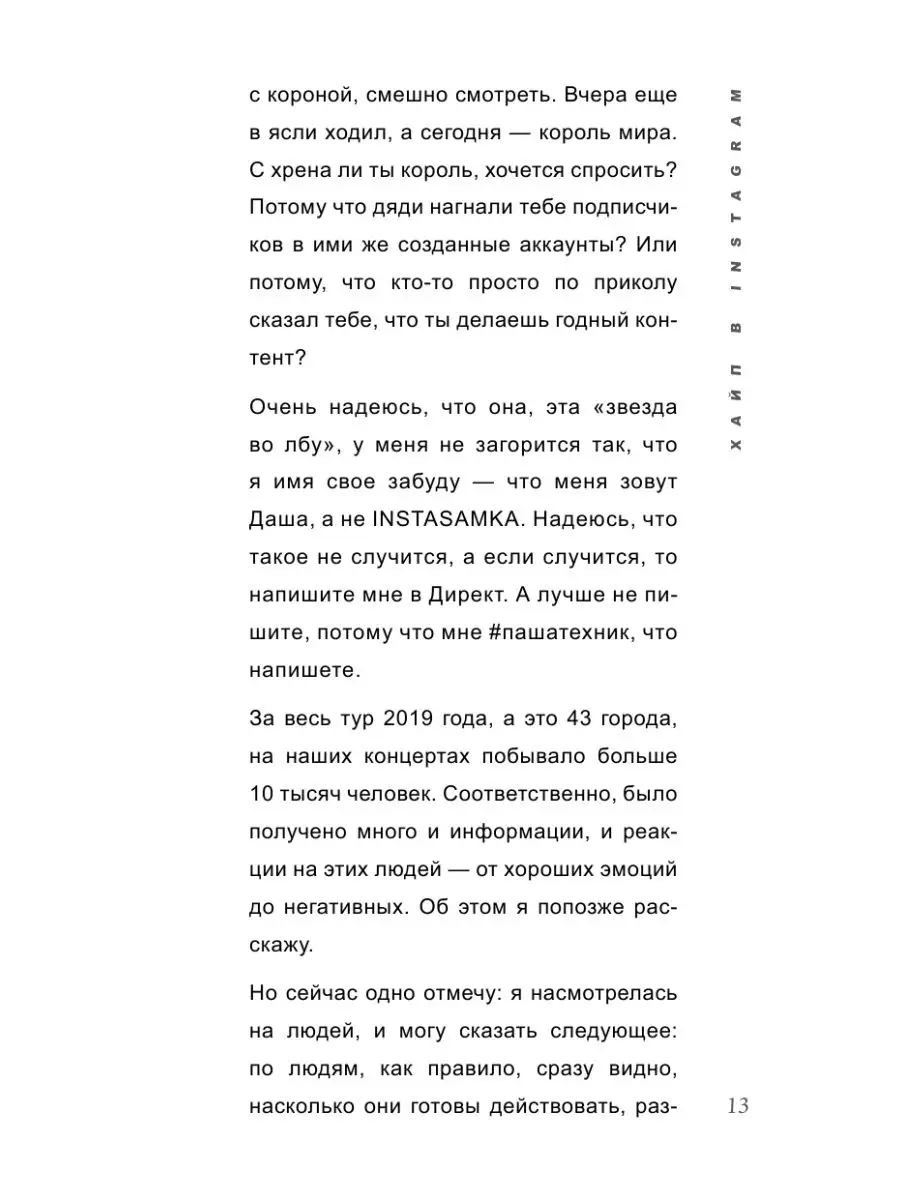 ХАЙП В INSTAGRAM

с короной, смешно смотреть. Вчера еще в ясли ходил, а сегодня — король мира. С хрена ли ты король, хочется спросить? Потому что дяди нагнали тебе подписчиков в ими же созданные аккаунты? Или потому, что кто-то просто по приколу сказал тебе, что ты делаешь годный контент?

Очень надеюсь, что она, эта «звезда во лбу», у меня не загорится так, что я имя свое забуду — что меня зовут Даша, а не INSTASAMKA. Надеюсь, что такое не случится, а если случится, то напишите мне в Директ. А лучше не пишите, потому что мне #пашатехник, что напишете.

За весь тур 2019 года, а это 43 города, на наших концертах побывало больше 10 тысяч человек. Соответственно, было получено много и информации, и реакции на этих людей — от хороших эмоций до негативных. Об этом я попозже расскажу.

Но сейчас одно отмечу: я насмотрелась на людей, и могу сказать следующее: по людям, как правило, сразу видно, насколько они готовы действовать, раз-

13